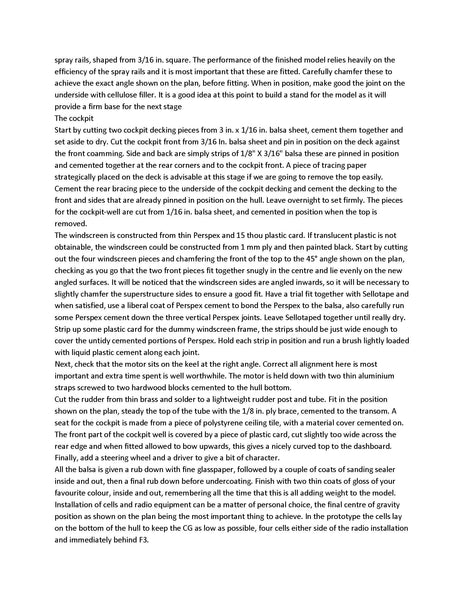 spray rails, shaped from 3/16 in. square. The performance of the finished model relies heavily on the efficiency of the spray rails and it is most important that these are fitted. Carefully chamfer these to achieve the exact angle shown on the plan, before fitting. When in position, make good the joint on the underside with cellulose filler. It is a good idea at this point to build a stand for the model as it will provide a firm base for the next stage

The cockpit

Start by cutting two cockpit decking pieces from 3 in. x 1/16 in. balsa sheet, cement them together and set aside to dry. Cut the cockpit front from 3/16 In. balsa sheet and pin in position on the deck against the front coamming. Side and back are simply strips of 1/8" X 3/16" balsa these are pinned in position and cemented together at the rear corners and to the cockpit front. A piece of tracing paper strategically placed on the deck is advisable at this stage if we are going to remove the top easily. Cement the rear bracing piece to the underside of the cockpit decking and cement the decking to the front and sides that are already pinned in position on the hull. Leave overnight to set firmly. The pieces for the cockpit-well are cut from 1/16 in. balsa sheet, and cemented in position when the top is removed.

The windscreen is constructed from thin Perspex and 15 thou plastic card. If translucent plastic is not obtainable, the windscreen could be constructed from 1 mm ply and then painted black. Start by cutting out the four windscreen pieces and chamfering the front of the top to the 45° angle shown on the plan, checking as you go that the two front pieces fit together snugly in the centre and lie evenly on the new angled surfaces. It will be noticed that the windscreen sides are angled inwards, so it will be necessary to slightly chamfer the superstructure sides to ensure a good fit. Have a trial fit together with Sellotape and when satisfied, use a liberal coat of Perspex cement to bond the Perspex to the balsa, also carefully run some Perspex cement down the three vertical Perspex joints. Leave Sellotaped together until really dry. Strip up some plastic card for the dummy windscreen frame, the strips should be just wide enough to cover the untidy cemented portions of Perspex. Hold each strip in position and run a brush lightly loaded with liquid plastic cement along each joint.

Next, check that the motor sits on the keel at the right angle. Correct all alignment here is most important and extra time spent is well worthwhile. The motor is held down with two thin aluminium straps screwed to two hardwood blocks cemented to the hull bottom.

Cut the rudder from thin brass and solder to a lightweight rudder post and tube. Fit in the position shown on the plan, steady the top of the tube with the 1/8 in. ply brace, cemented to the transom. A seat for the cockpit is made from a piece of polystyrene ceiling tile, with a material cover cemented on. The front part of the cockpit well is covered by a piece of plastic card, cut slightly too wide across the rear edge and when fitted allowed to bow upwards, this gives a nicely curved top to the dashboard. Finally, add a steering wheel and a driver to give a bit of character.

All the balsa is given a rub down with fine glasspaper, followed by a couple of coats of sanding sealer inside and out, then a final rub down before undercoating. Finish with two thin coats of gloss of your favourite colour, inside and out, remembering all the time that this is all adding weight to the model. Installation of cells and radio equipment can be a matter of personal choice, the final centre of gravity position as shown on the plan being the most important thing to achieve. In the prototype the cells lay on the bottom of the hull to keep the CG as low as possible, four cells either side of the radio installation and immediately behind F3.